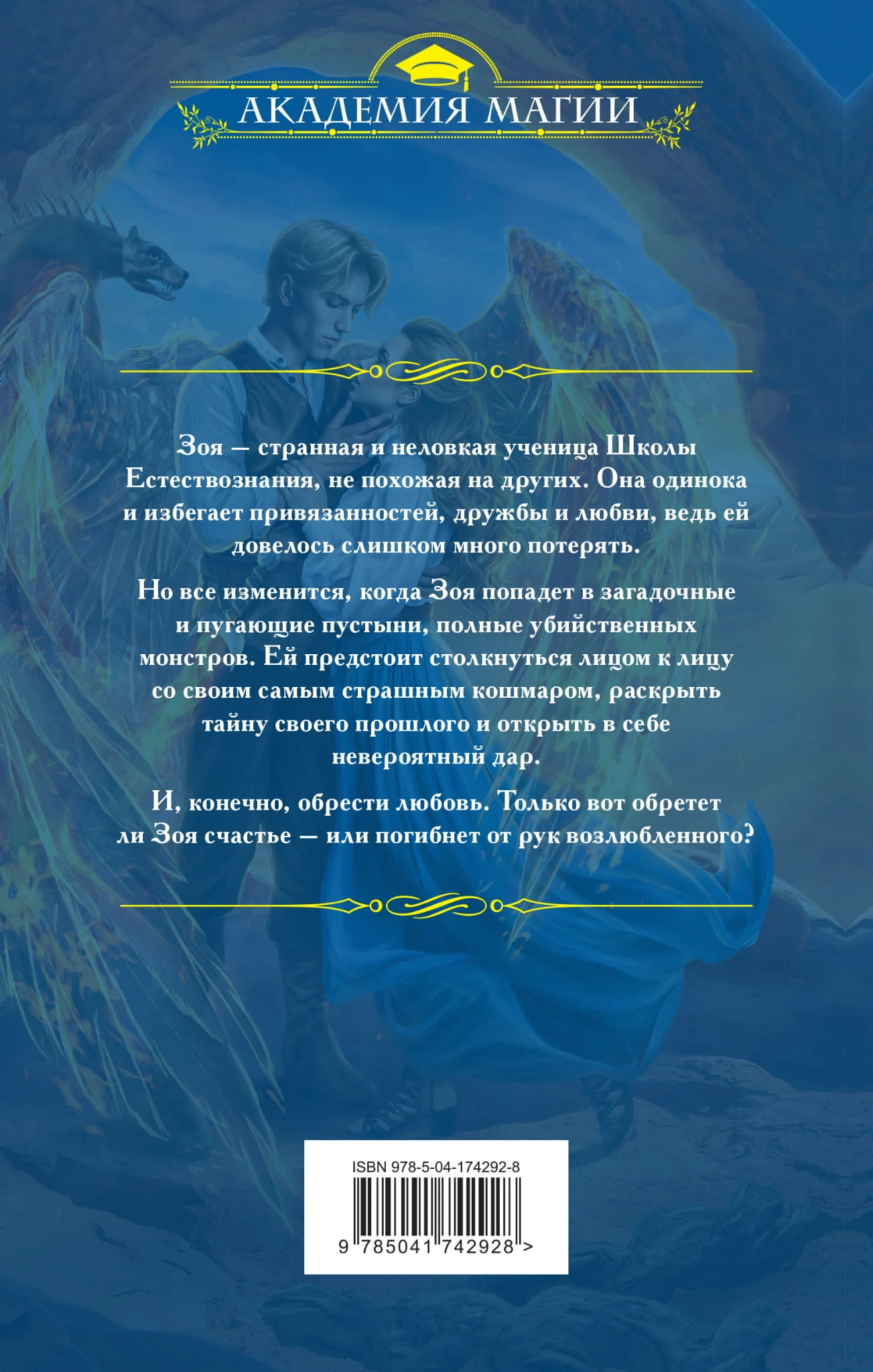 АКАДЕМИЯ МАГИИ

Зоя — странная и неловкая ученица Школы Естествознания, не похожая на других. Она одинока и избегает привязанностей, дружбы и любви, ведь ей довелось слишком много потерять.

Но все изменится, когда Зоя попадет в загадочные и пугающие пустыни, полные убийственных монстров. Ей предстоит столкнуться лицом к лицу со своим самым страшным кошмаром, раскрыть тайну своего прошлого и открыть в себе невероятный дар.

И, конечно, обрести любовь. Только вот обретет ли Зоя счастье — или погибнет от рук возлюбленного?

ISBN 978-5-04-174292-8

9 785041 742928 >